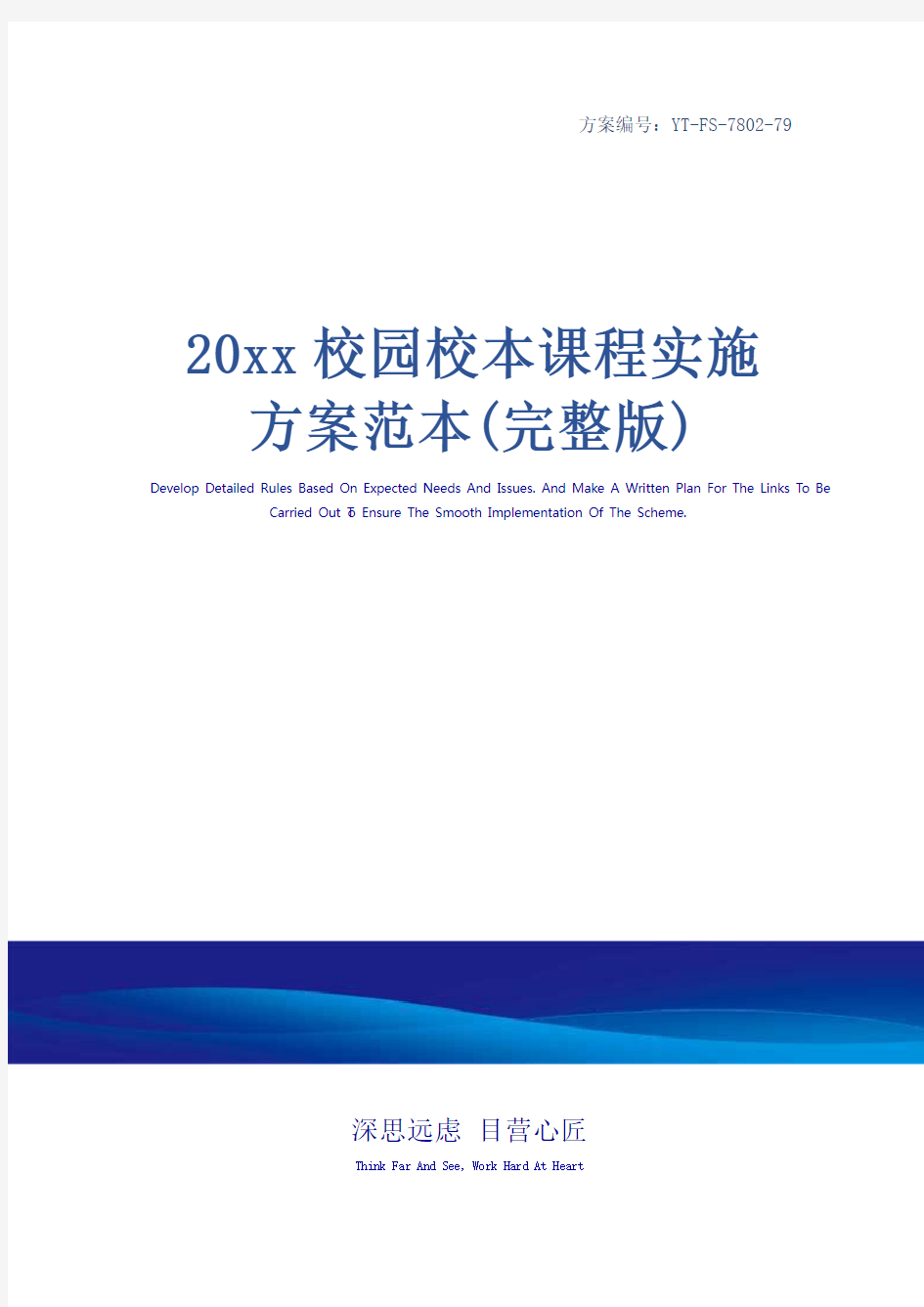 方案编号：YT-FS-7802-79

20xx校园校本课程实施方案范本(完整版)

Develop Detailed Rules Based On Expected Needs And Issues. And Make A Written Plan For The Links To Be Carried Out To Ensure The Smooth Implementation Of The Scheme.

深思远虑 目营心匠

Think Far And See, Work Hard At Heart